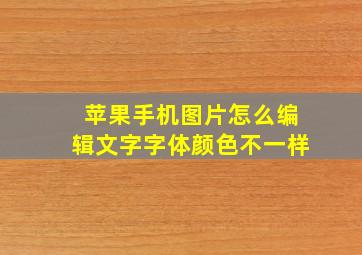 苹果手机图片怎么编辑文字字体颜色不一样